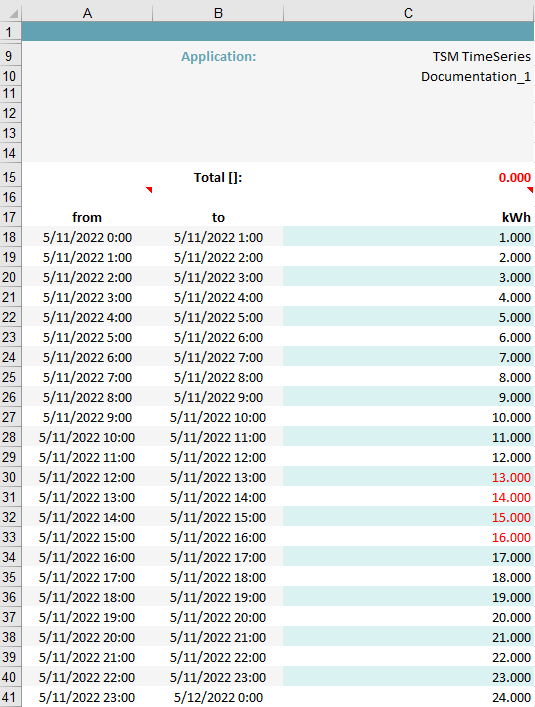 | | A | B | C |
|---|---|---|---|
| 1 | | | |
| 9 | | Application: | TSM TimeSeries |
| 10 | | | Documentation_1 |
| 11 | | | |
| 12 | | | |
| 13 | | | |
| 14 | | | |
| 15 | | Total []: | 0.000 |
| 16 | | | |
| 17 | from | to | kWh |
| 18 | 5/11/2022 0:00 | 5/11/2022 1:00 | 1.000 |
| 19 | 5/11/2022 1:00 | 5/11/2022 2:00 | 2.000 |
| 20 | 5/11/2022 2:00 | 5/11/2022 3:00 | 3.000 |
| 21 | 5/11/2022 3:00 | 5/11/2022 4:00 | 4.000 |
| 22 | 5/11/2022 4:00 | 5/11/2022 5:00 | 5.000 |
| 23 | 5/11/2022 5:00 | 5/11/2022 6:00 | 6.000 |
| 24 | 5/11/2022 6:00 | 5/11/2022 7:00 | 7.000 |
| 25 | 5/11/2022 7:00 | 5/11/2022 8:00 | 8.000 |
| 26 | 5/11/2022 8:00 | 5/11/2022 9:00 | 9.000 |
| 27 | 5/11/2022 9:00 | 5/11/2022 10:00 | 10.000 |
| 28 | 5/11/2022 10:00 | 5/11/2022 11:00 | 11.000 |
| 29 | 5/11/2022 11:00 | 5/11/2022 12:00 | 12.000 |
| 30 | 5/11/2022 12:00 | 5/11/2022 13:00 | 13.000 |
| 31 | 5/11/2022 13:00 | 5/11/2022 14:00 | 14.000 |
| 32 | 5/11/2022 14:00 | 5/11/2022 15:00 | 15.000 |
| 33 | 5/11/2022 15:00 | 5/11/2022 16:00 | 16.000 |
| 34 | 5/11/2022 16:00 | 5/11/2022 17:00 | 17.000 |
| 35 | 5/11/2022 17:00 | 5/11/2022 18:00 | 18.000 |
| 36 | 5/11/2022 18:00 | 5/11/2022 19:00 | 19.000 |
| 37 | 5/11/2022 19:00 | 5/11/2022 20:00 | 20.000 |
| 38 | 5/11/2022 20:00 | 5/11/2022 21:00 | 21.000 |
| 39 | 5/11/2022 21:00 | 5/11/2022 22:00 | 22.000 |
| 40 | 5/11/2022 22:00 | 5/11/2022 23:00 | 23.000 |
| 41 | 5/11/2022 23:00 | 5/12/2022 0:00 | 24.000 |